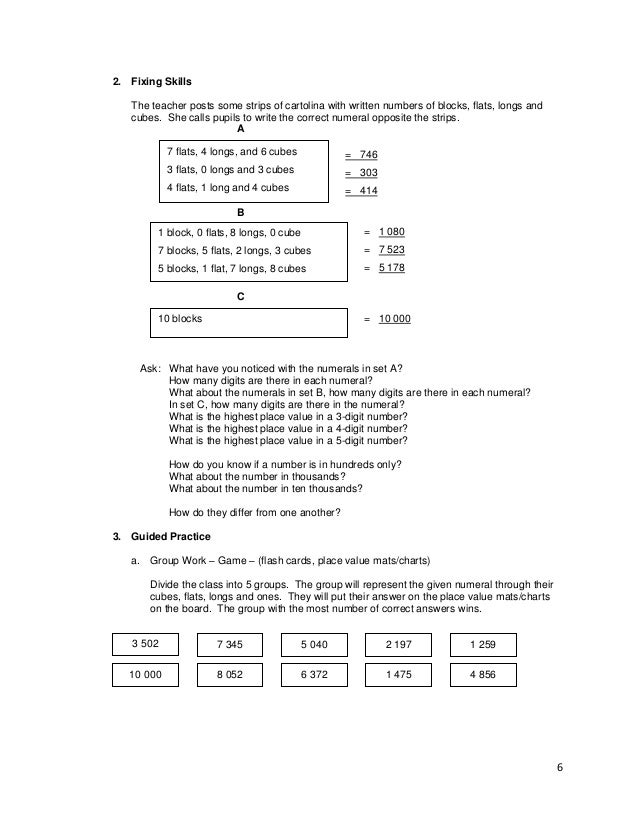 2. Fixing Skills

The teacher posts some strips of cartolina with written numbers of blocks, flats, longs and cubes. She calls pupils to write the correct numeral opposite the strips.

A

7 flats, 4 longs, and 6 cubes = 746
3 flats, 0 longs and 3 cubes = 303
4 flats, 1 long and 4 cubes = 414

B

1 block, 0 flats, 8 longs, 0 cube = 1 080
7 blocks, 5 flats, 2 longs, 3 cubes = 7 523
5 blocks, 1 flat, 7 longs, 8 cubes = 5 178

C

10 blocks = 10 000

Ask: What have you noticed with the numerals in set A?
How many digits are there in each numeral?
What about the numerals in set B, how many digits are there in each numeral?
In set C, how many digits are there in the numeral?
What is the highest place value in a 3-digit number?
What is the highest place value in a 4-digit number?
What is the highest place value in a 5-digit number?

How do you know if a number is in hundreds only?
What about the number in thousands?
What about the number in ten thousands?

How do they differ from one another?

3. Guided Practice

a. Group Work – Game – (flash cards, place value mats/charts)

Divide the class into 5 groups. The group will represent the given numeral through their cubes, flats, longs and ones. They will put their answer on the place value mats/charts on the board. The group with the most number of correct answers wins.

| 3 502 | 7 345 | 5 040 | 2 197 | 1 259 |
|---|---|---|---|---|
| 10 000 | 8 052 | 6 372 | 1 475 | 4 856 |

6